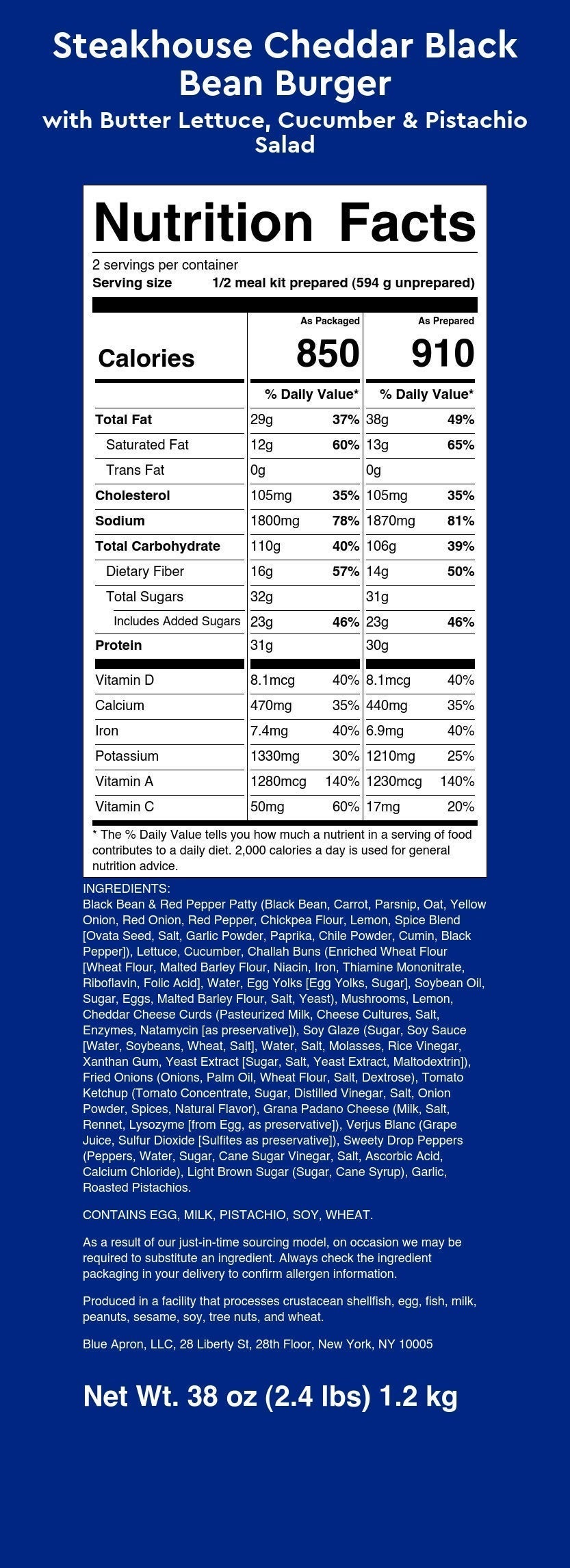 Steakhouse Cheddar Black Bean Burger
with Butter Lettuce, Cucumber & Pistachio Salad

Nutrition Facts
2 servings per container
Serving size 1/2 meal kit prepared (594 g unprepared)

| | As Packaged | | As Prepared | |
|---|---|---|---|---|
| Calories | 850 | | 910 | |
| | % Daily Value* | | % Daily Value* | |
| Total Fat | 29g | 37% | 38g | 49% |
| Saturated Fat | 12g | 60% | 13g | 65% |
| Trans Fat | 0g | | 0g | |
| Cholesterol | 105mg | 35% | 105mg | 35% |
| Sodium | 1800mg | 78% | 1870mg | 81% |
| Total Carbohydrate | 110g | 40% | 106g | 39% |
| Dietary Fiber | 16g | 57% | 14g | 50% |
| Total Sugars | 32g | | 31g | |
| Includes Added Sugars | 23g | 46% | 23g | 46% |
| Protein | 31g | | 30g | |
| Vitamin D | 8.1mcg | 40% | 8.1mcg | 40% |
| Calcium | 470mg | 35% | 440mg | 35% |
| Iron | 7.4mg | 40% | 6.9mg | 40% |
| Potassium | 1330mg | 30% | 1210mg | 25% |
| Vitamin A | 1280mcg | 140% | 1230mcg | 140% |
| Vitamin C | 50mg | 60% | 17mg | 20% |

* The % Daily Value tells you how much a nutrient in a serving of food contributes to a daily diet. 2,000 calories a day is used for general nutrition advice.

INGREDIENTS:
Black Bean & Red Pepper Patty (Black Bean, Carrot, Parsnip, Oat, Yellow Onion, Red Onion, Red Pepper, Chickpea Flour, Lemon, Spice Blend [Ovata Seed, Salt, Garlic Powder, Paprika, Chile Powder, Cumin, Black Pepper]), Lettuce, Cucumber, Challah Buns (Enriched Wheat Flour [Wheat Flour, Malted Barley Flour, Niacin, Iron, Thiamine Mononitrate, Riboflavin, Folic Acid], Water, Egg Yolks [Egg Yolks, Sugar], Soybean Oil, Sugar, Eggs, Malted Barley Flour, Salt, Yeast), Mushrooms, Lemon, Cheddar Cheese Curds (Pasteurized Milk, Cheese Cultures, Salt, Enzymes, Natamycin [as preservative]), Soy Glaze (Sugar, Soy Sauce [Water, Soybeans, Wheat, Salt], Water, Salt, Molasses, Rice Vinegar, Xanthan Gum, Yeast Extract [Sugar, Salt, Yeast Extract, Maltodextrin]), Fried Onions (Onions, Palm Oil, Wheat Flour, Salt, Dextrose), Tomato Ketchup (Tomato Concentrate, Sugar, Distilled Vinegar, Salt, Onion Powder, Spices, Natural Flavor), Grana Padano Cheese (Milk, Salt, Rennet, Lysozyme [from Egg, as preservative]), Verjus Blanc (Grape Juice, Sulfur Dioxide [Sulfites as preservative]), Sweety Drop Peppers (Peppers, Water, Sugar, Cane Sugar Vinegar, Salt, Ascorbic Acid, Calcium Chloride), Light Brown Sugar (Sugar, Cane Syrup), Garlic, Roasted Pistachios.

CONTAINS EGG, MILK, PISTACHIO, SOY, WHEAT.

As a result of our just-in-time sourcing model, on occasion we may be required to substitute an ingredient. Always check the ingredient packaging in your delivery to confirm allergen information.

Produced in a facility that processes crustacean shellfish, egg, fish, milk, peanuts, sesame, soy, tree nuts, and wheat.

Blue Apron, LLC, 28 Liberty St, 28th Floor, New York, NY 10005

Net Wt. 38 oz (2.4 lbs) 1.2 kg